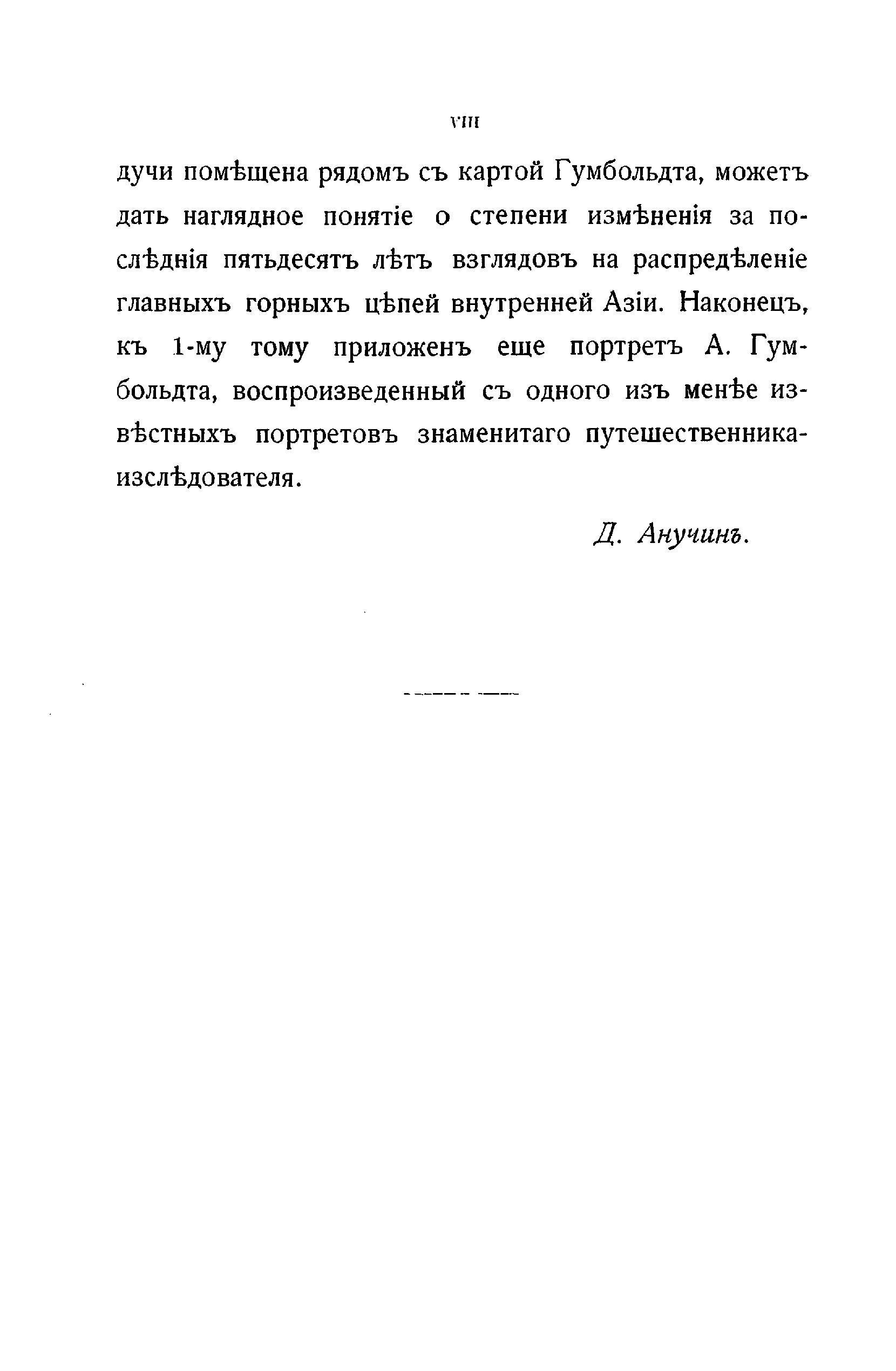 VIII

дучи помѣщена рядомъ съ картой Гумбольдта, можетъ дать наглядное понятіе о степени измѣненія за послѣднія пятьдесятъ лѣтъ взглядовъ на распредѣленіе главныхъ горныхъ цѣпей внутренней Азіи. Наконецъ, къ 1-му тому приложенъ еще портретъ А. Гумбольдта, воспроизведенный съ одного изъ менѣе извѣстныхъ портретовъ знаменитаго путешественника-изслѣдователя.

Д. Анучинъ.